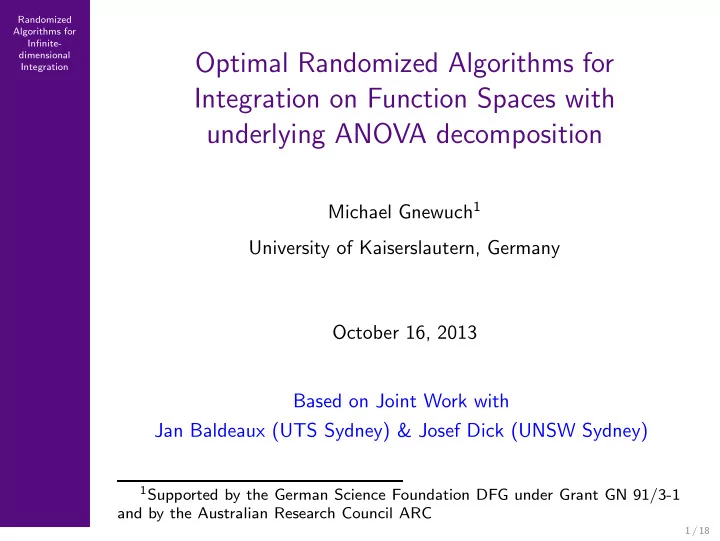 Randomized Algorithms for Infinite-dimensional Integration

Optimal Randomized Algorithms for Integration on Function Spaces with underlying ANOVA decomposition

Michael Gnewuch$^1$

University of Kaiserslautern, Germany

October 16, 2013

Based on Joint Work with

Jan Baldeaux (UTS Sydney) & Josef Dick (UNSW Sydney)

$^1$Supported by the German Science Foundation DFG under Grant GN 91/3-1 and by the Australian Research Council ARC

1 / 18